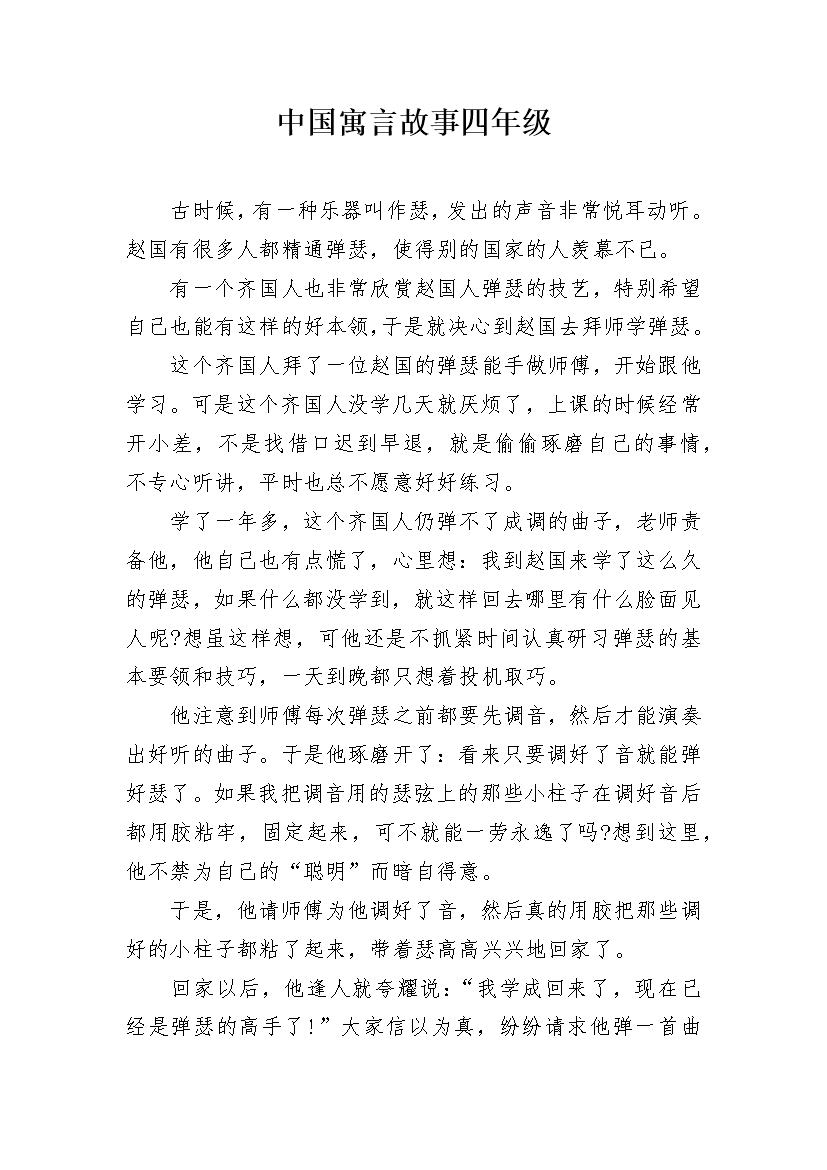 中国寓言故事四年级

古时候，有一种乐器叫作瑟，发出的声音非常悦耳动听。赵国有很多人都精通弹瑟，使得别的国家的人羡慕不已。

有一个齐国人也非常欣赏赵国人弹瑟的技艺，特别希望自己也能有这样的好本领，于是就决心到赵国去拜师学弹瑟。

这个齐国人拜了一位赵国的弹瑟能手做师傅，开始跟他学习。可是这个齐国人没学几天就厌烦了，上课的时候经常开小差，不是找借口迟到早退，就是偷偷琢磨自己的事情，不专心听讲，平时也总不愿意好好练习。

学了一年多，这个齐国人仍弹不了成调的曲子，老师责备他，他自己也有点慌了，心里想：我到赵国来学了这么久的弹瑟，如果什么都没学到，就这样回去哪里有什么脸面见人呢?想虽这样想，可他还是不抓紧时间认真研习弹瑟的基本要领和技巧，一天到晚都只想着投机取巧。

他注意到师傅每次弹瑟之前都要先调音，然后才能演奏出好听的曲子。于是他琢磨开了：看来只要调好了音就能弹好瑟了。如果我把调音用的瑟弦上的那些小柱子在调好音后都用胶粘牢，固定起来，可不就能一劳永逸了吗?想到这里，他不禁为自己的“聪明”而暗自得意。

于是，他请师傅为他调好了音，然后真的用胶把那些调好的小柱子都粘了起来，带着瑟高高兴兴地回家了。

回家以后，他逢人就夸耀说：“我学成回来了，现在已经是弹瑟的高手了！”大家信以为真，纷纷请求他弹一首曲